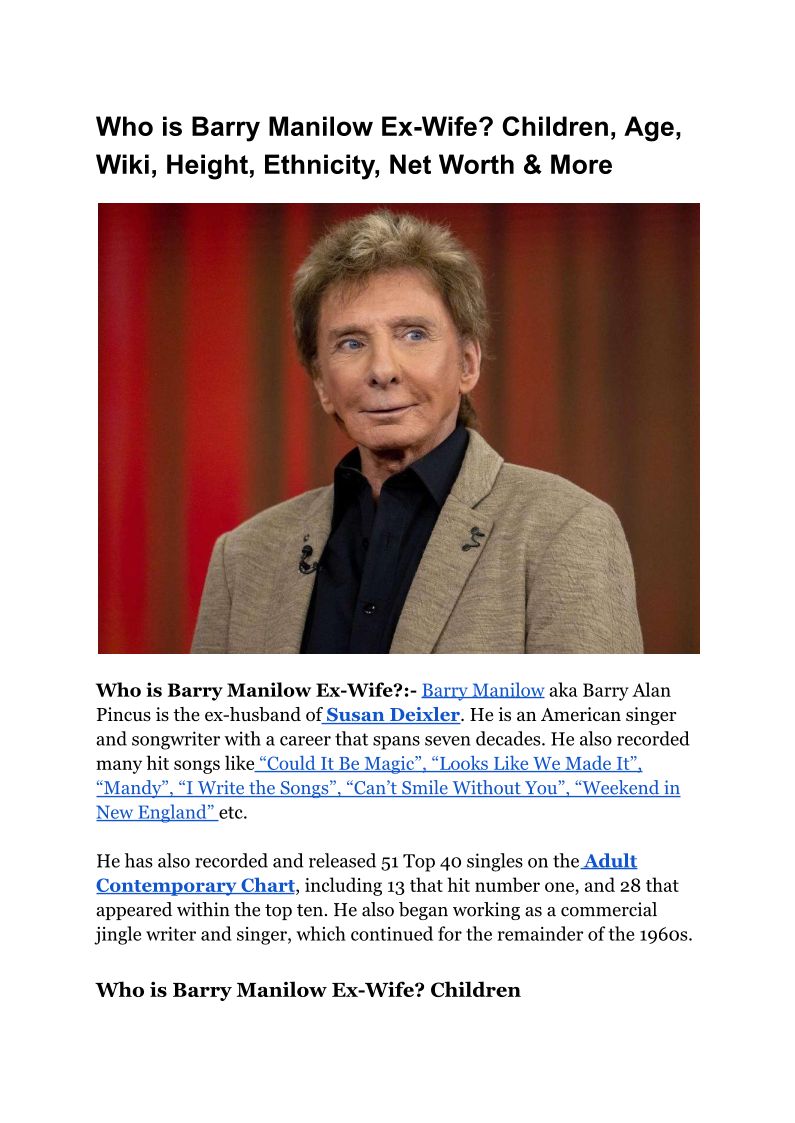 Who is Barry Manilow Ex-Wife? Children, Age, Wiki, Height, Ethnicity, Net Worth & More

Who is Barry Manilow Ex-Wife?:- Barry Manilow aka Barry Alan Pincus is the ex-husband of Susan Deixler. He is an American singer and songwriter with a career that spans seven decades. He also recorded many hit songs like "Could It Be Magic", "Looks Like We Made It", "Mandy", "I Write the Songs", "Can't Smile Without You", "Weekend in New England" etc.

He has also recorded and released 51 Top 40 singles on the Adult Contemporary Chart, including 13 that hit number one, and 28 that appeared within the top ten. He also began working as a commercial jingle writer and singer, which continued for the remainder of the 1960s.

Who is Barry Manilow Ex-Wife? Children